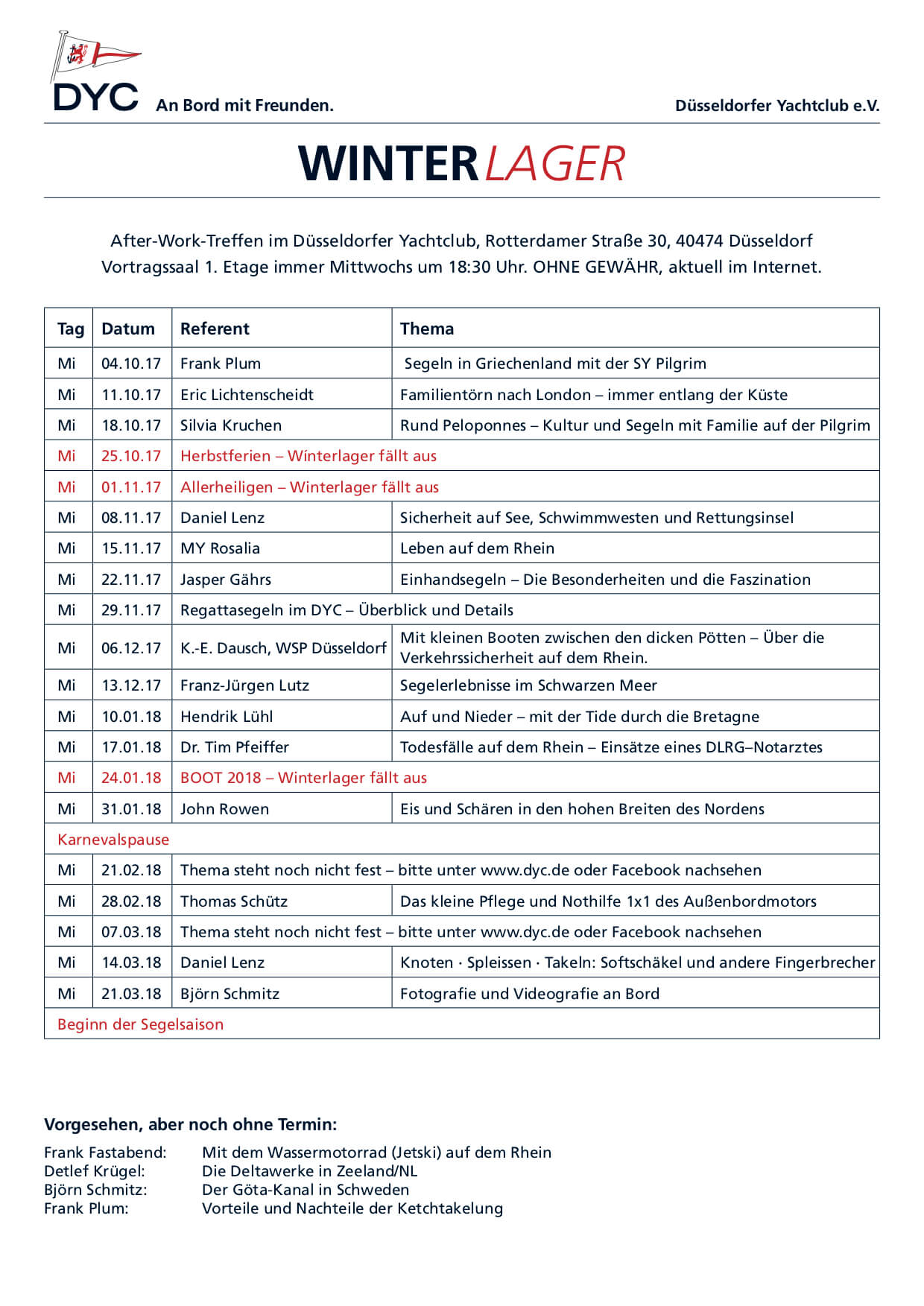 DYC An Bord mit Freunden. Düsseldorfer Yachtclub e.V.

WINTERLAGER

After-Work-Treffen im Düsseldorfer Yachtclub, Rotterdamer Straße 30, 40474 Düsseldorf
Vortragssaal 1. Etage immer Mittwochs um 18:30 Uhr. OHNE GEWÄHR, aktuell im Internet.

| Tag | Datum | Referent | Thema |
|---|---|---|---|
| Mi | 04.10.17 | Frank Plum | Segeln in Griechenland mit der SY Pilgrim |
| Mi | 11.10.17 | Eric Lichtenscheidt | Familientörn nach London – immer entlang der Küste |
| Mi | 18.10.17 | Silvia Kruchen | Rund Peloponnes – Kultur und Segeln mit Familie auf der Pilgrim |
| Mi | 25.10.17 | Herbstferien – Winterlager fällt aus | |
| Mi | 01.11.17 | Allerheiligen – Winterlager fällt aus | |
| Mi | 08.11.17 | Daniel Lenz | Sicherheit auf See, Schwimmwesten und Rettungsinsel |
| Mi | 15.11.17 | MY Rosalia | Leben auf dem Rhein |
| Mi | 22.11.17 | Jasper Gährs | Einhandsegeln – Die Besonderheiten und die Faszination |
| Mi | 29.11.17 | Regattasegeln im DYC – Überblick und Details | |
| Mi | 06.12.17 | K.-E. Dausch, WSP Düsseldorf | Mit kleinen Booten zwischen den dicken Pötten – Über die Verkehrssicherheit auf dem Rhein. |
| Mi | 13.12.17 | Franz-Jürgen Lutz | Segelerlebnisse im Schwarzen Meer |
| Mi | 10.01.18 | Hendrik Lühl | Auf und Nieder – mit der Tide durch die Bretagne |
| Mi | 17.01.18 | Dr. Tim Pfeiffer | Todesfälle auf dem Rhein – Einsätze eines DLRG–Notarztes |
| Mi | 24.01.18 | BOOT 2018 – Winterlager fällt aus | |
| Mi | 31.01.18 | John Rowen | Eis und Schären in den hohen Breiten des Nordens |
| Karnevalspause | | | |
| Mi | 21.02.18 | Thema steht noch nicht fest – bitte unter www.dyc.de oder Facebook nachsehen | |
| Mi | 28.02.18 | Thomas Schütz | Das kleine Pflege und Nothilfe 1x1 des Außenbordmotors |
| Mi | 07.03.18 | Thema steht noch nicht fest – bitte unter www.dyc.de oder Facebook nachsehen | |
| Mi | 14.03.18 | Daniel Lenz | Knoten · Spleissen · Takeln: Softschäkel und andere Fingerbrecher |
| Mi | 21.03.18 | Björn Schmitz | Fotografie und Videografie an Bord |
| Beginn der Segelsaison | | | |

Vorgesehen, aber noch ohne Termin:
Frank Fastabend: Mit dem Wassermotorrad (Jetski) auf dem Rhein
Detlef Krügel: Die Deltawerke in Zeeland/NL
Björn Schmitz: Der Göta-Kanal in Schweden
Frank Plum: Vorteile und Nachteile der Ketchtakelung